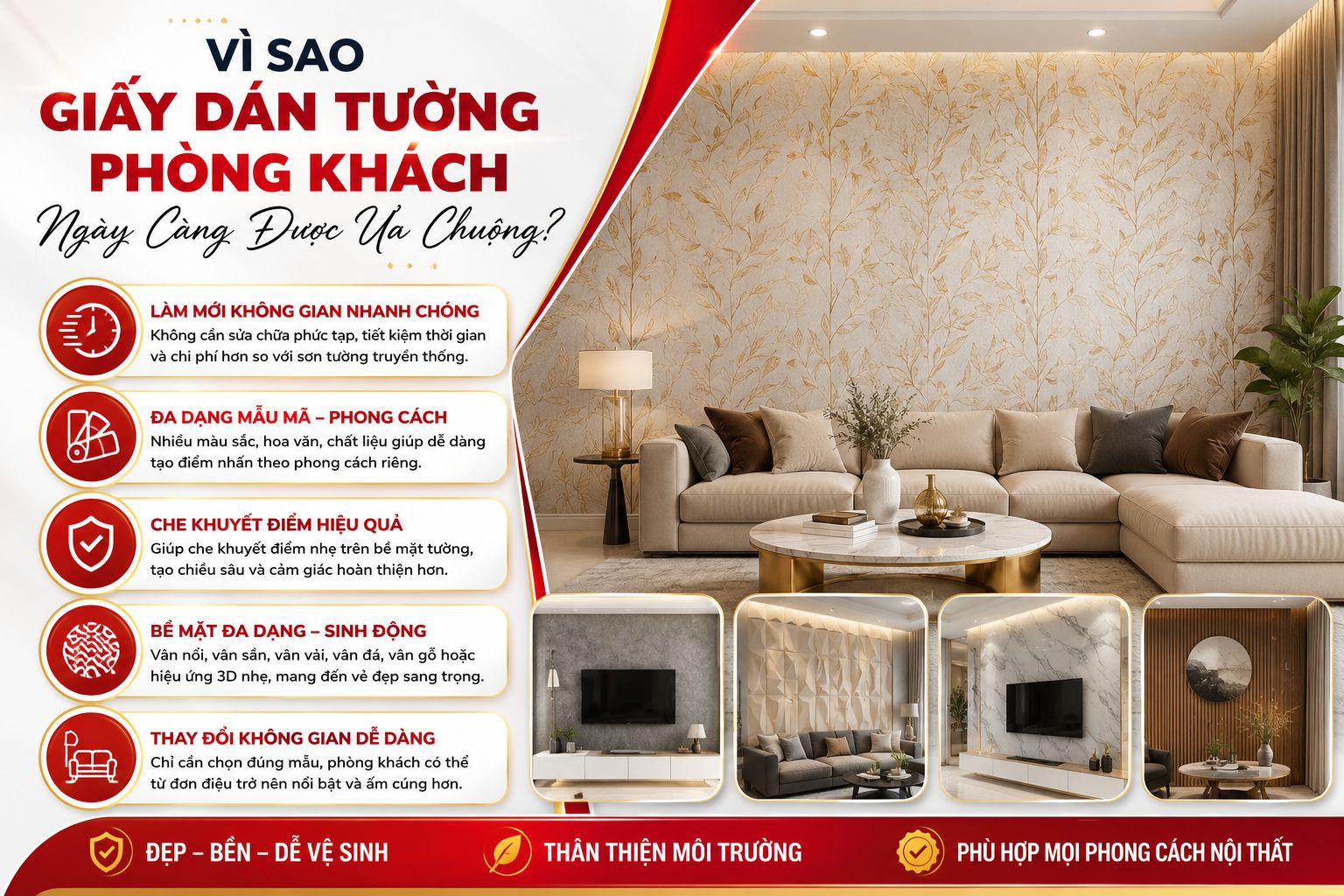 VÌ SAO
GIẤY DÁN TƯỜNG
PHÒNG KHÁCH
Ngày Càng Được Ưa Chuộng?

LÀM MỚI KHÔNG GIAN NHANH CHÓNG
Không cần sửa chữa phức tạp, tiết kiệm thời gian và chi phí hơn so với sơn tường truyền thống.

ĐA DẠNG MẪU MÃ – PHONG CÁCH
Nhiều màu sắc, hoa văn, chất liệu giúp dễ dàng tạo điểm nhấn theo phong cách riêng.

CHE KHUYẾT ĐIỂM HIỆU QUẢ
Giúp che khuyết điểm nhẹ trên bề mặt tường, tạo chiều sâu và cảm giác hoàn thiện hơn.

BỀ MẶT ĐA DẠNG – SINH ĐỘNG
Vân nổi, vân sần, vân vải, vân đá, vân gỗ hoặc hiệu ứng 3D nhẹ, mang đến vẻ đẹp sang trọng.

THAY ĐỔI KHÔNG GIAN DỄ DÀNG
Chỉ cần chọn đúng mẫu, phòng khách có thể từ đơn điệu trở nên nổi bật và ấm cúng hơn.

ĐẸP – BỀN – DỄ VỆ SINH
THÂN THIỆN MÔI TRƯỜNG
PHÙ HỢP MỌI PHONG CÁCH NỘI THẤT